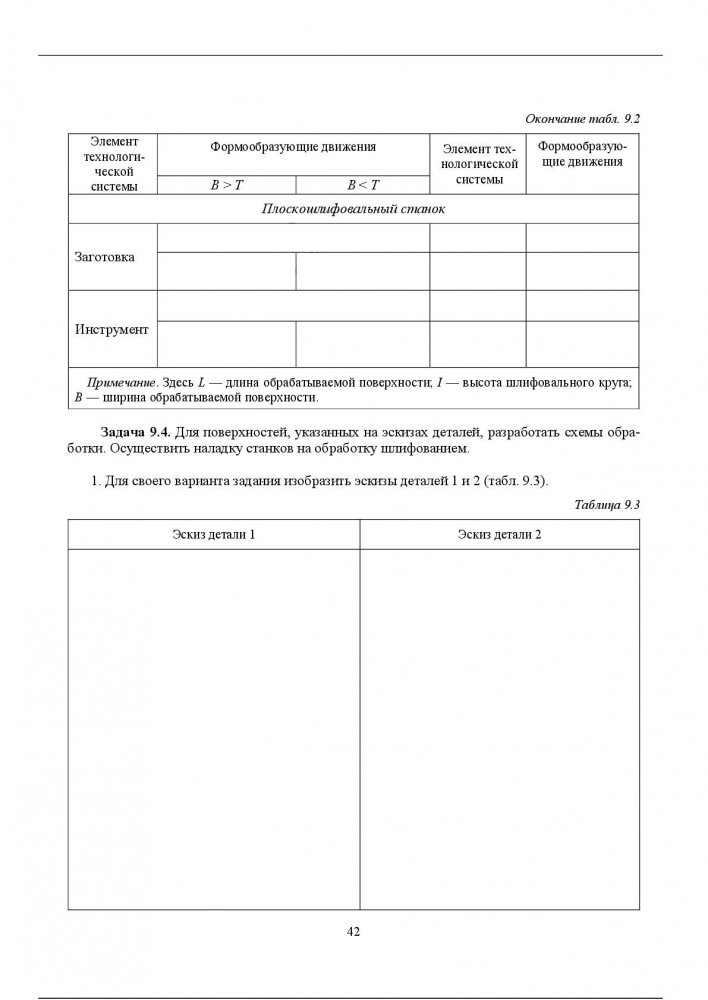 Окончание табл. 9.2

| Элемент технологической системы | Формообразующие движения | | Элемент технологической системы | Формообразующие движения |
|---|---|---|---|---|
| | $B > T$ | $B < T$ | | |
| Плоскошлифовальный станок | | | | |
| Заготовка | | | | |
| | | | | |
| Инструмент | | | | |
| | | | | |
| Примечание. Здесь $L$ — длина обрабатываемой поверхности; $I$ — высота шлифовального круга; $B$ — ширина обрабатываемой поверхности. | | | | |

Задача 9.4. Для поверхностей, указанных на эскизах деталей, разработать схемы обработки. Осуществить наладку станков на обработку шлифованием.

1. Для своего варианта задания изобразить эскизы деталей 1 и 2 (табл. 9.3).

Таблица 9.3

| Эскиз детали 1 | Эскиз детали 2 |
|---|---|
| | |

42